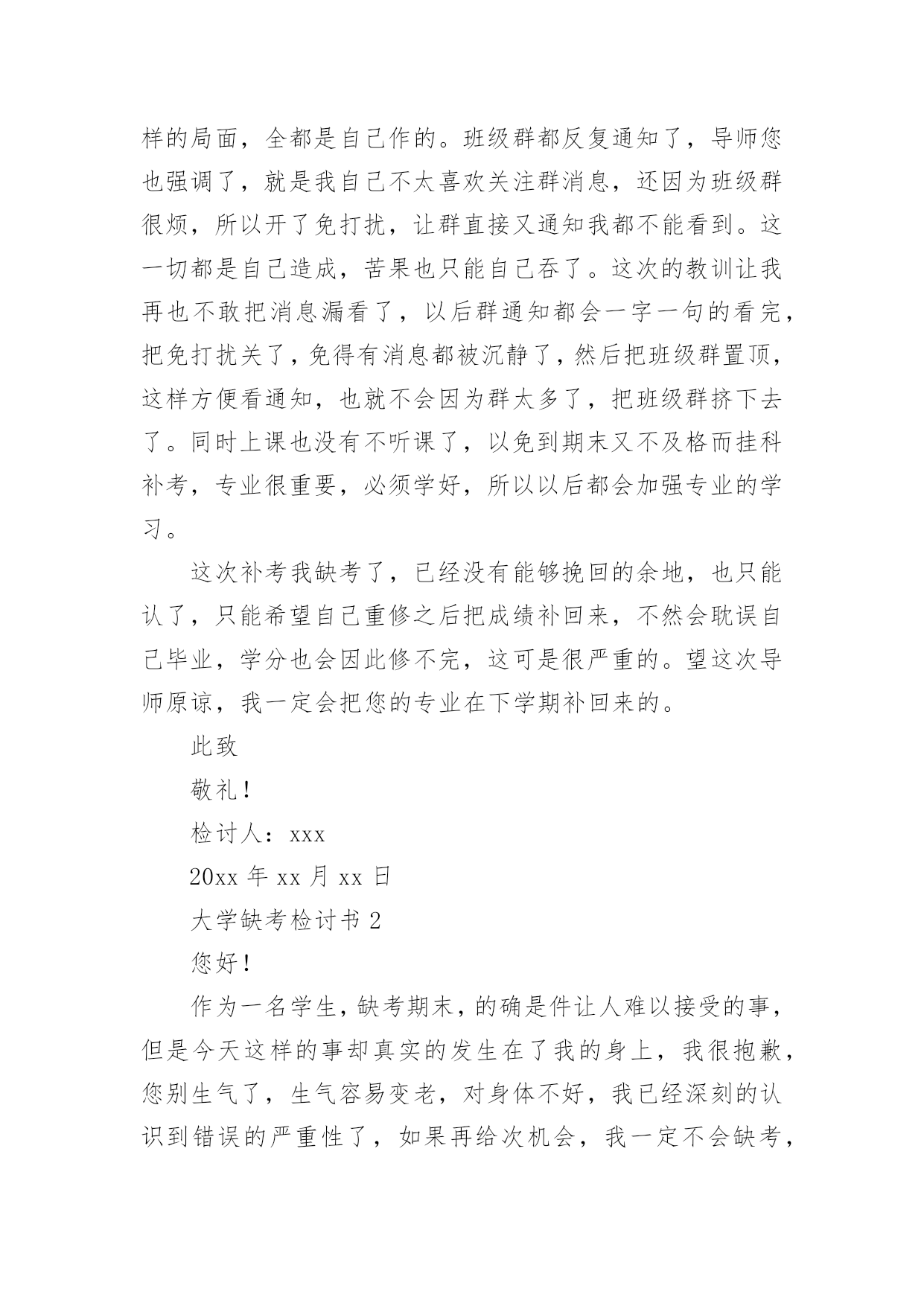 样的局面，全都是自己作的。班级群都反复通知了，导师您也强调了，就是我自己不太喜欢关注群消息，还因为班级群很烦，所以开了免打扰，让群直接又通知我都不能看到。这一切都是自己造成，苦果也只能自己吞了。这次的教训让我再也不敢把消息漏看了，以后群通知都会一字一句的看完，把免打扰关了，免得有消息都被沉静了，然后把班级群置顶，这样方便看通知，也就不会因为群太多了，把班级群挤下去了。同时上课也没有不听课了，以免到期末又不及格而挂科补考，专业很重要，必须学好，所以以后都会加强专业的学习。

这次补考我缺考了，已经没有能够挽回的余地，也只能认了，只能希望自己重修之后把成绩补回来，不然会耽误自己毕业，学分也会因此修不完，这可是很严重的。望这次导师原谅，我一定会把您的专业在下学期补回来的。

此致

敬礼！

检讨人：xxx

20xx 年 xx 月 xx 日

大学缺考检讨书 2

您好！

作为一名学生，缺考期末，的确是件让人难以接受的事，但是今天这样的事却真实的发生在了我的身上，我很抱歉，您别生气了，生气容易变老，对身体不好，我已经深刻的认识到错误的严重性了，如果再给次机会，我一定不会缺考，